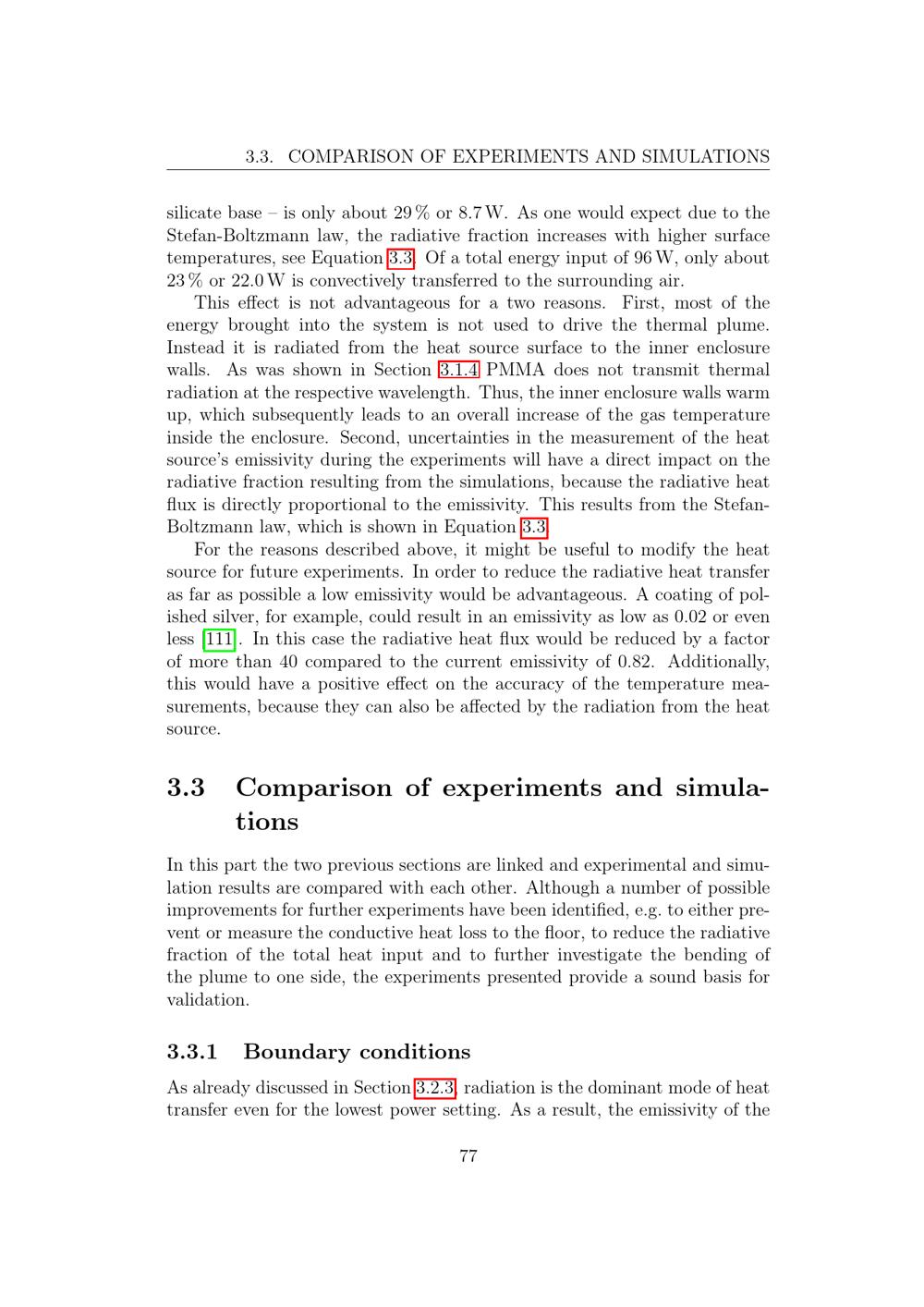 3.3. COMPARISON OF EXPERIMENTS AND SIMULATIONS

silicate base – is only about 29 % or 8.7 W. As one would expect due to the Stefan-Boltzmann law, the radiative fraction increases with higher surface temperatures, see Equation 3.3. Of a total energy input of 96 W, only about 23 % or 22.0 W is convectively transferred to the surrounding air.

This effect is not advantageous for a two reasons. First, most of the energy brought into the system is not used to drive the thermal plume. Instead it is radiated from the heat source surface to the inner enclosure walls. As was shown in Section 3.1.4 PMMA does not transmit thermal radiation at the respective wavelength. Thus, the inner enclosure walls warm up, which subsequently leads to an overall increase of the gas temperature inside the enclosure. Second, uncertainties in the measurement of the heat source's emissivity during the experiments will have a direct impact on the radiative fraction resulting from the simulations, because the radiative heat flux is directly proportional to the emissivity. This results from the Stefan-Boltzmann law, which is shown in Equation 3.3.

For the reasons described above, it might be useful to modify the heat source for future experiments. In order to reduce the radiative heat transfer as far as possible a low emissivity would be advantageous. A coating of polished silver, for example, could result in an emissivity as low as 0.02 or even less [111]. In this case the radiative heat flux would be reduced by a factor of more than 40 compared to the current emissivity of 0.82. Additionally, this would have a positive effect on the accuracy of the temperature measurements, because they can also be affected by the radiation from the heat source.

3.3 Comparison of experiments and simulations

In this part the two previous sections are linked and experimental and simulation results are compared with each other. Although a number of possible improvements for further experiments have been identified, e.g. to either prevent or measure the conductive heat loss to the floor, to reduce the radiative fraction of the total heat input and to further investigate the bending of the plume to one side, the experiments presented provide a sound basis for validation.

3.3.1 Boundary conditions

As already discussed in Section 3.2.3, radiation is the dominant mode of heat transfer even for the lowest power setting. As a result, the emissivity of the

77